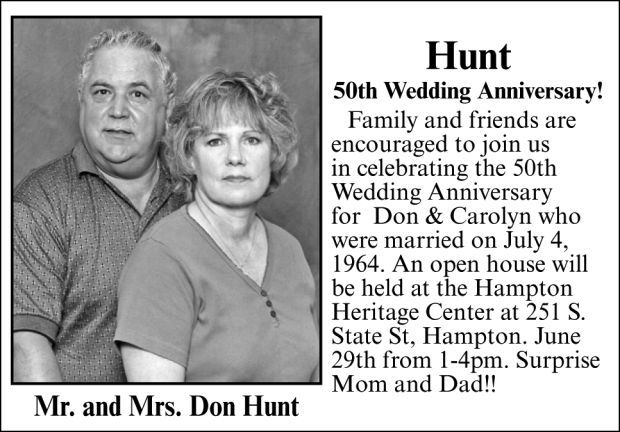 Hunt

50th Wedding Anniversary!

Family and friends are encouraged to join us in celebrating the 50th Wedding Anniversary for Don & Carolyn who were married on July 4, 1964. An open house will be held at the Hampton Heritage Center at 251 S. State St, Hampton. June 29th from 1-4pm. Surprise Mom and Dad!!

Mr. and Mrs. Don Hunt